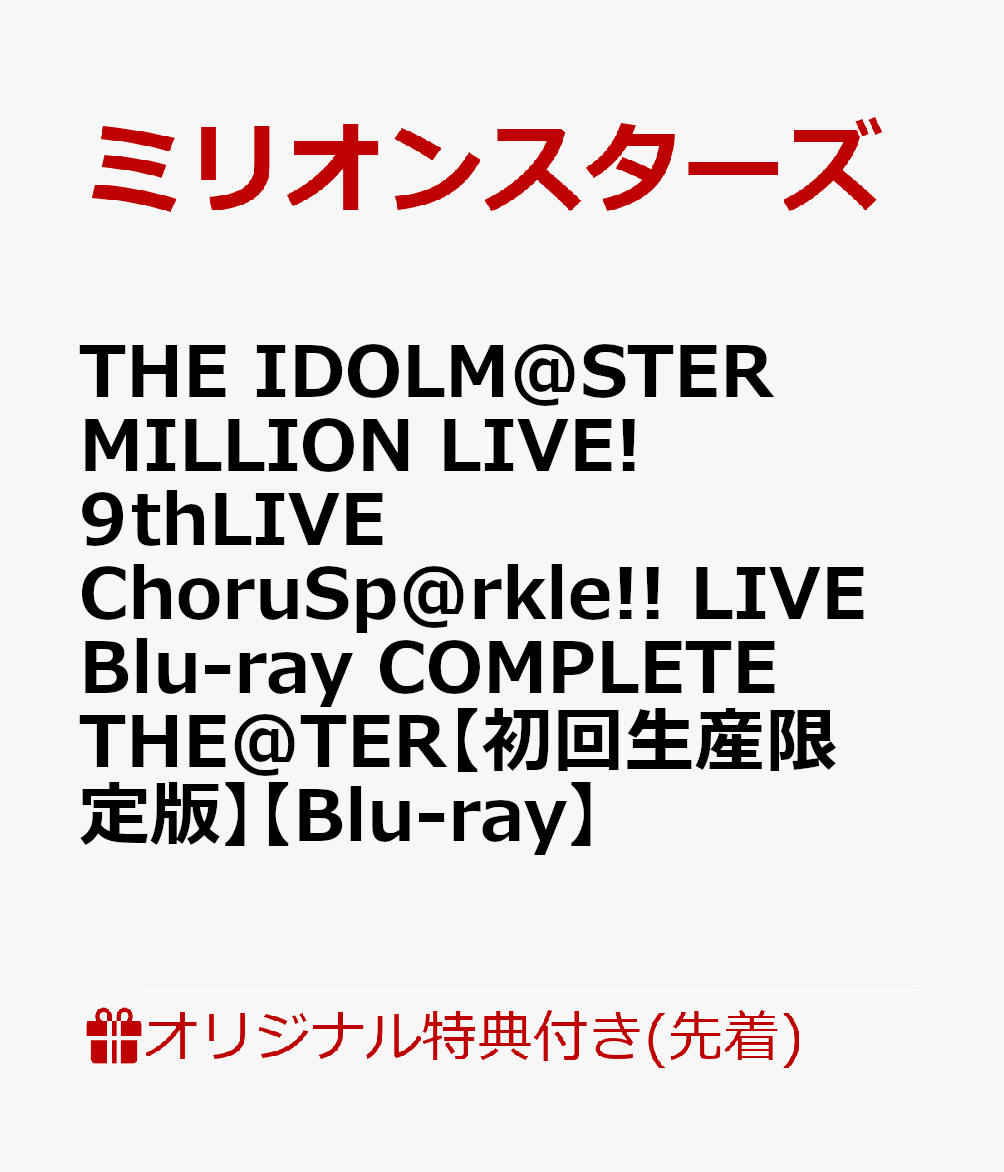 ミリオンスターズ

THE IDOLM@STER MILLION LIVE! 9thLIVE ChoruSp@rkle!! LIVE Blu-ray COMPLETE THE@TER【初回生産限定版】【Blu-ray】

オリジナル特典付き(先着)